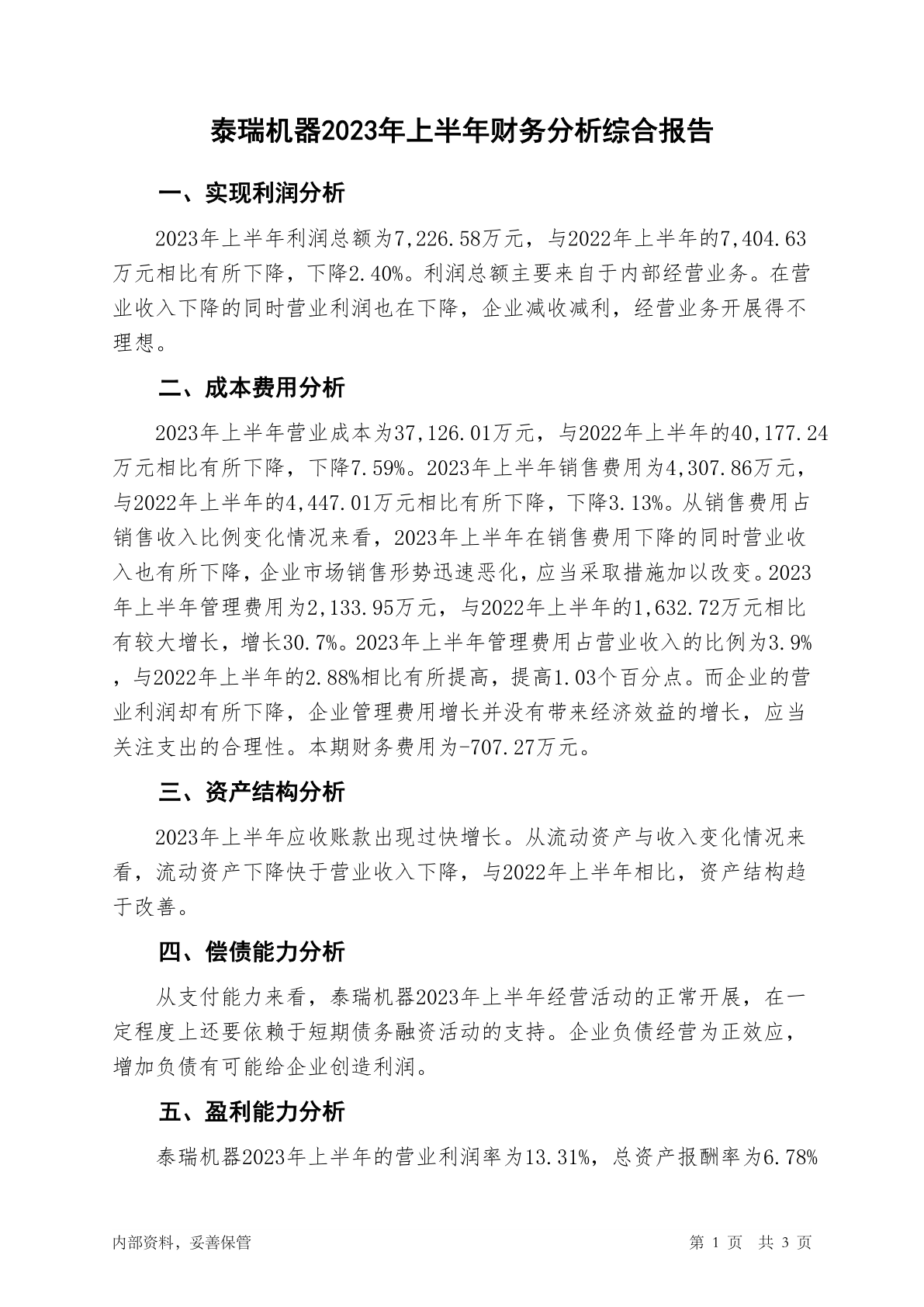 泰瑞机器2023年上半年财务分析综合报告

一、实现利润分析

2023年上半年利润总额为7,226.58万元，与2022年上半年的7,404.63万元相比有所下降，下降2.40%。利润总额主要来自于内部经营业务。在营业收入下降的同时营业利润也在下降，企业减收减利，经营业务开展得不理想。

二、成本费用分析

2023年上半年营业成本为37,126.01万元，与2022年上半年的40,177.24万元相比有所下降，下降7.59%。2023年上半年销售费用为4,307.86万元，与2022年上半年的4,447.01万元相比有所下降，下降3.13%。从销售费用占销售收入比例变化情况来看，2023年上半年在销售费用下降的同时营业收入也有所下降，企业市场销售形势迅速恶化，应当采取措施加以改变。2023年上半年管理费用为2,133.95万元，与2022年上半年的1,632.72万元相比有较大增长，增长30.7%。2023年上半年管理费用占营业收入的比例为3.9%，与2022年上半年的2.88%相比有所提高，提高1.03个百分点。而企业的营业利润却有所下降，企业管理费用增长并没有带来经济效益的增长，应当关注支出的合理性。本期财务费用为-707.27万元。

三、资产结构分析

2023年上半年应收账款出现过快增长。从流动资产与收入变化情况来看，流动资产下降快于营业收入下降，与2022年上半年相比，资产结构趋于改善。

四、偿债能力分析

从支付能力来看，泰瑞机器2023年上半年经营活动的正常开展，在一定程度上还要依赖于短期债务融资活动的支持。企业负债经营为正效应，增加负债有可能给企业创造利润。

五、盈利能力分析

泰瑞机器2023年上半年的营业利润率为13.31%，总资产报酬率为6.78%

内部资料，妥善保管

第 1 页 共 3 页